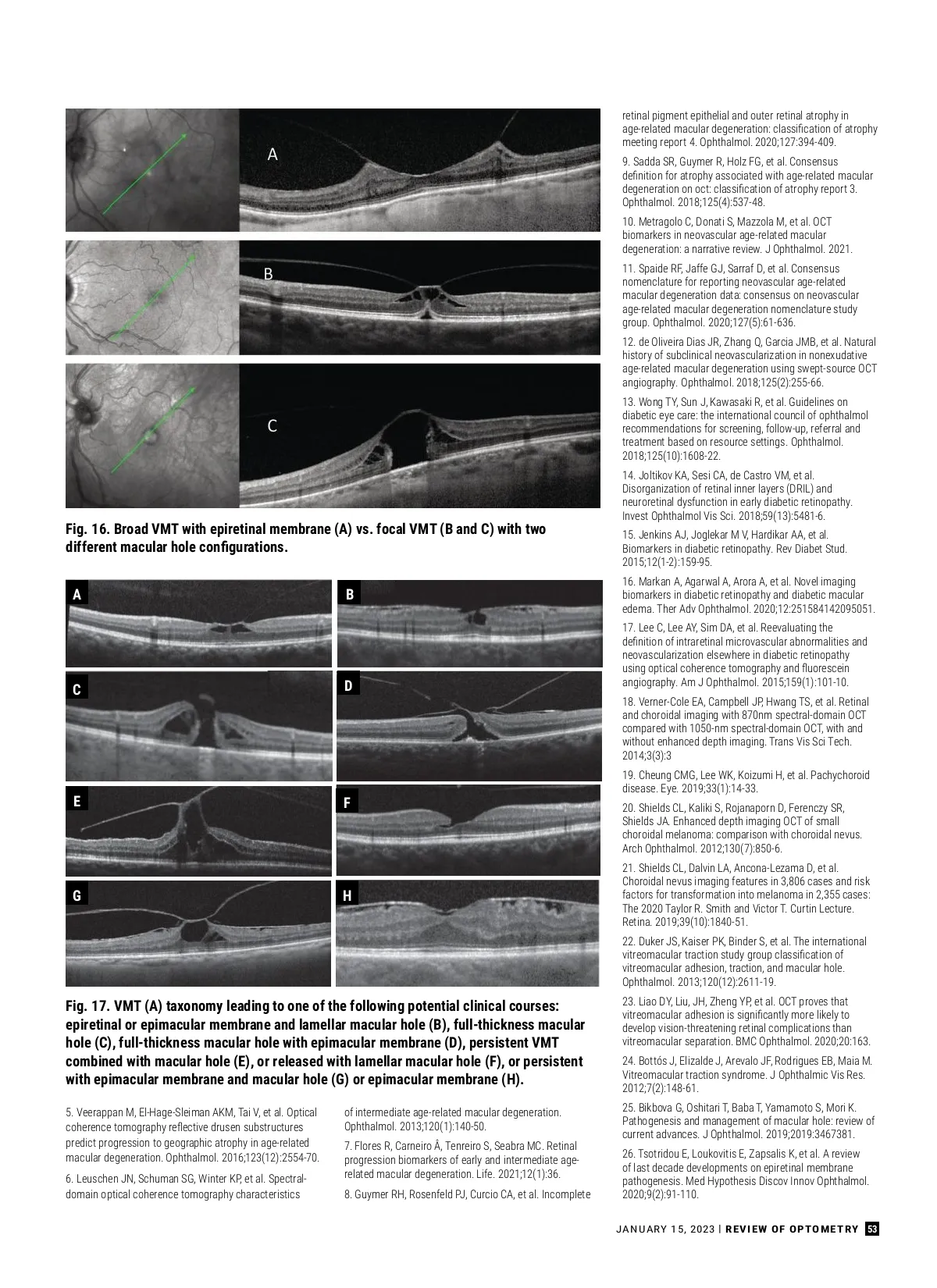 A

B

C

Fig. 16. Broad VMT with epiretinal membrane (A) vs. focal VMT (B and C) with two different macular hole configurations.

A

B

C

D

E

F

G

H

Fig. 17. VMT (A) taxonomy leading to one of the following potential clinical courses: epiretinal or epimacular membrane and lamellar macular hole (B), full-thickness macular hole (C), full-thickness macular hole with epimacular membrane (D), persistent VMT combined with macular hole (E), or released with lamellar macular hole (F), or persistent with epimacular membrane and macular hole (G) or epimacular membrane (H).

5. Veerappan M, El-Hage-Sleiman AKM, Tai V, et al. Optical coherence tomography reflective drusen substructures predict progression to geographic atrophy in age-related macular degeneration. Ophthalmol. 2016;123(12):2554-70.

6. Leuschen JN, Schuman SG, Winter KP, et al. Spectral-domain optical coherence tomography characteristics of intermediate age-related macular degeneration. Ophthalmol. 2013;120(1):140-50.

7. Flores R, Carneiro Â, Tenreiro S, Seabra MC. Retinal progression biomarkers of early and intermediate age-related macular degeneration. Life. 2021;12(1):36.

8. Guymer RH, Rosenfeld PJ, Curcio CA, et al. Incomplete retinal pigment epithelial and outer retinal atrophy in age-related macular degeneration: classification of atrophy meeting report 4. Ophthalmol. 2020;127:394-409.

9. Sadda SR, Guymer R, Holz FG, et al. Consensus definition for atrophy associated with age-related macular degeneration on oct: classification of atrophy report 3. Ophthalmol. 2018;125(4):537-48.

10. Metragolo C, Donati S, Mazzola M, et al. OCT biomarkers in neovascular age-related macular degeneration: a narrative review. J Ophthalmol. 2021.

11. Spaide RF, Jaffe GJ, Sarraf D, et al. Consensus nomenclature for reporting neovascular age-related macular degeneration data: consensus on neovascular age-related macular degeneration nomenclature study group. Ophthalmol. 2020;127(5):61-636.

12. de Oliveira Dias JR, Zhang Q, Garcia JMB, et al. Natural history of subclinical neovascularization in nonexudative age-related macular degeneration using swept-source OCT angiography. Ophthalmol. 2018;125(2):255-66.

13. Wong TY, Sun J, Kawasaki R, et al. Guidelines on diabetic eye care: the international council of ophthalmol recommendations for screening, follow-up, referral and treatment based on resource settings. Ophthalmol. 2018;125(10):1608-22.

14. Joltikov KA, Sesi CA, de Castro VM, et al. Disorganization of retinal inner layers (DRIL) and neuroretinal dysfunction in early diabetic retinopathy. Invest Ophthalmol Vis Sci. 2018;59(13):5481-6.

15. Jenkins AJ, Joglekar M V, Hardikar AA, et al. Biomarkers in diabetic retinopathy. Rev Diabet Stud. 2015;12(1-2):159-95.

16. Markan A, Agarwal A, Arora A, et al. Novel imaging biomarkers in diabetic retinopathy and diabetic macular edema. Ther Adv Ophthalmol. 2020;12:251584142095051.

17. Lee C, Lee AY, Sim DA, et al. Reevaluating the definition of intraretinal microvascular abnormalities and neovascularization elsewhere in diabetic retinopathy using optical coherence tomography and fluorescein angiography. Am J Ophthalmol. 2015;159(1):101-10.

18. Verner-Cole EA, Campbell JP, Hwang TS, et al. Retinal and choroidal imaging with 870nm spectral-domain OCT compared with 1050-nm spectral-domain OCT, with and without enhanced depth imaging. Trans Vis Sci Tech. 2014;3(3):3

19. Cheung CMG, Lee WK, Koizumi H, et al. Pachychoroid disease. Eye. 2019;33(1):14-33.

20. Shields CL, Kaliki S, Rojanaporn D, Ferenczy SR, Shields JA. Enhanced depth imaging OCT of small choroidal melanoma: comparison with choroidal nevus. Arch Ophthalmol. 2012;130(7):850-6.

21. Shields CL, Dalvin LA, Ancona-Lezama D, et al. Choroidal nevus imaging features in 3,806 cases and risk factors for transformation into melanoma in 2,355 cases: The 2020 Taylor R. Smith and Victor T. Curtin Lecture. Retina. 2019;39(10):1840-51.

22. Duker JS, Kaiser PK, Binder S, et al. The international vitreomacular traction study group classification of vitreomacular adhesion, traction, and macular hole. Ophthalmol. 2013;120(12):2611-19.

23. Liao DY, Liu, JH, Zheng YP, et al. OCT proves that vitreomacular adhesion is significantly more likely to develop vision-threatening retinal complications than vitreomacular separation. BMC Ophthalmol. 2020;20:163.

24. Bottós J, Elizalde J, Arevalo JF, Rodrigues EB, Maia M. Vitreomacular traction syndrome. J Ophthalmic Vis Res. 2012;7(2):148-61.

25. Bikbova G, Oshitari T, Baba T, Yamamoto S, Mori K. Pathogenesis and management of macular hole: review of current advances. J Ophthalmol. 2019;2019:3467381.

26. Tsotridou E, Loukovitis E, Zapsalis K, et al. A review of last decade developments on epiretinal membrane pathogenesis. Med Hypothesis Discov Innov Ophthalmol. 2020;9(2):91-110.

JANUARY 15, 2023 | REVIEW OF OPTOMETRY 53